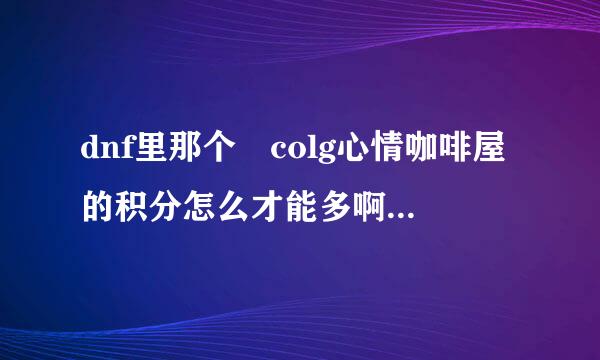 dnf里那个　colg心情咖啡屋的积分怎么才能多啊...